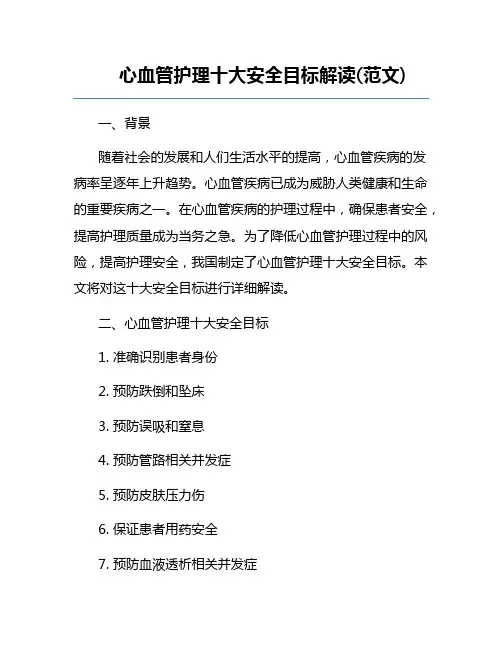 心血管护理十大安全目标解读(范文)

一、背景

随着社会的发展和人们生活水平的提高，心血管疾病的发病率呈逐年上升趋势。心血管疾病已成为威胁人类健康和生命的重要疾病之一。在心血管疾病的护理过程中，确保患者安全，提高护理质量成为当务之急。为了降低心血管护理过程中的风险，提高护理安全，我国制定了心血管护理十大安全目标。本文将对这十大安全目标进行详细解读。

二、心血管护理十大安全目标

1. 准确识别患者身份

2. 预防跌倒和坠床

3. 预防误吸和窒息

4. 预防管路相关并发症

5. 预防皮肤压力伤

6. 保证患者用药安全

7. 预防血液透析相关并发症